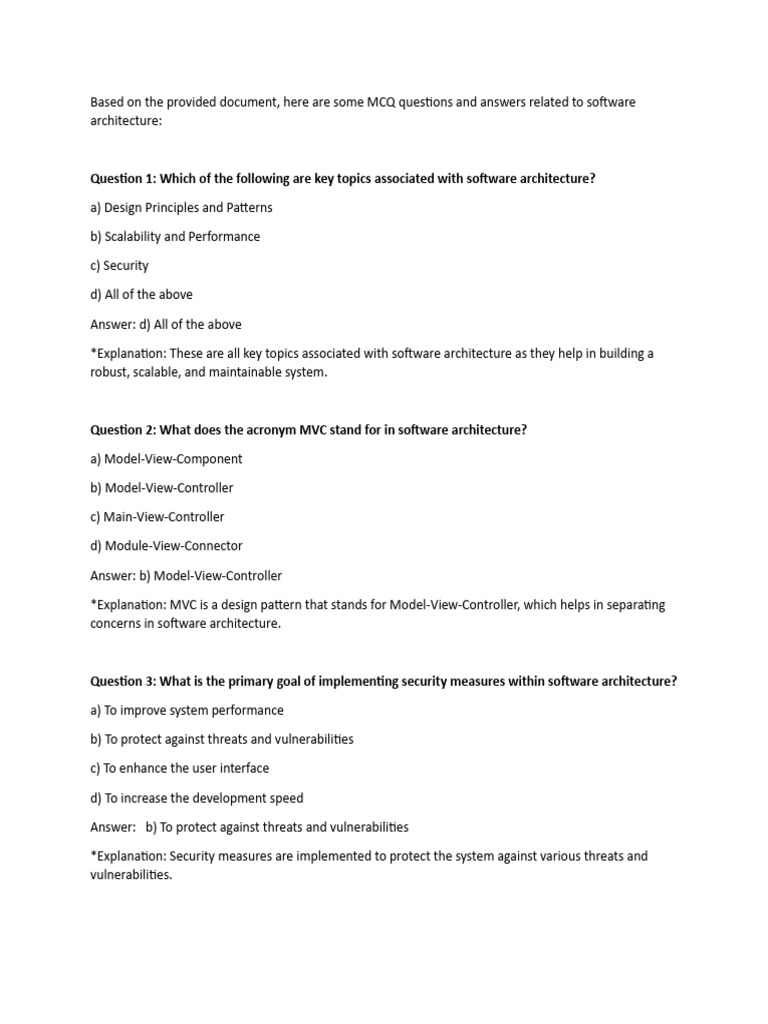 Based on the provided document, here are some MCQ questions and answers related to software architecture:

Question 1: Which of the following are key topics associated with software architecture?

a) Design Principles and Patterns

b) Scalability and Performance

c) Security

d) All of the above

Answer: d) All of the above

*Explanation: These are all key topics associated with software architecture as they help in building a robust, scalable, and maintainable system.

Question 2: What does the acronym MVC stand for in software architecture?

a) Model-View-Component

b) Model-View-Controller

c) Main-View-Controller

d) Module-View-Connector

Answer: b) Model-View-Controller

*Explanation: MVC is a design pattern that stands for Model-View-Controller, which helps in separating concerns in software architecture.

Question 3: What is the primary goal of implementing security measures within software architecture?

a) To improve system performance

b) To protect against threats and vulnerabilities

c) To enhance the user interface

d) To increase the development speed

Answer: b) To protect against threats and vulnerabilities

*Explanation: Security measures are implemented to protect the system against various threats and vulnerabilities.